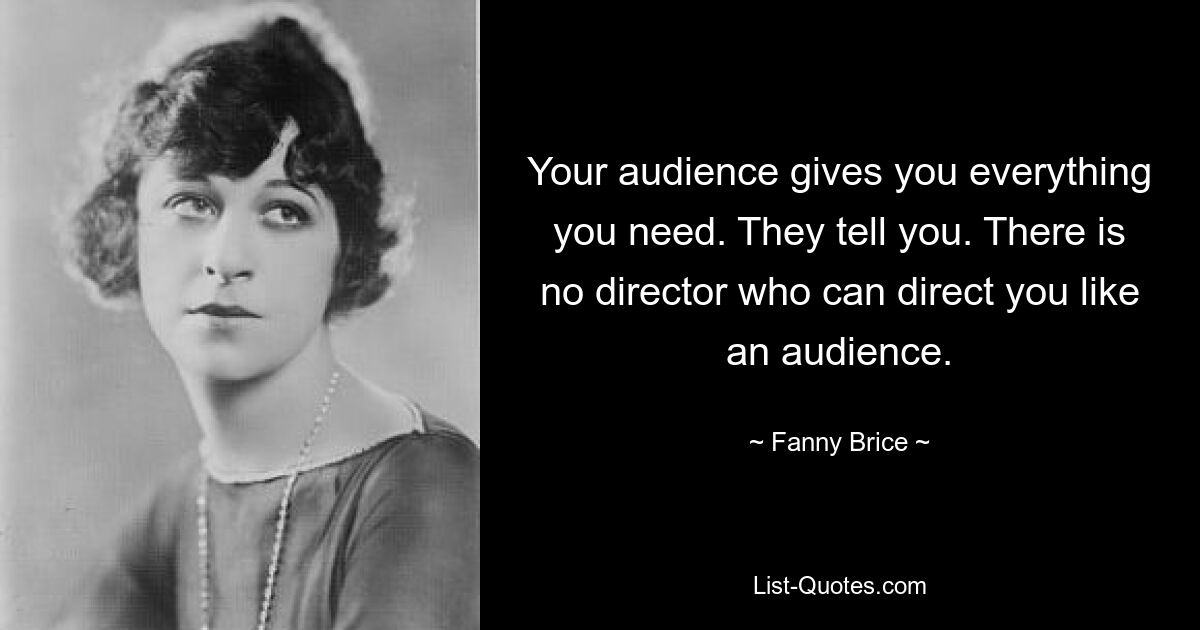 Your audience gives you everything you need. They tell you. There is no director who can direct you like an audience.

~ Fanny Brice ~

List-Quotes.com